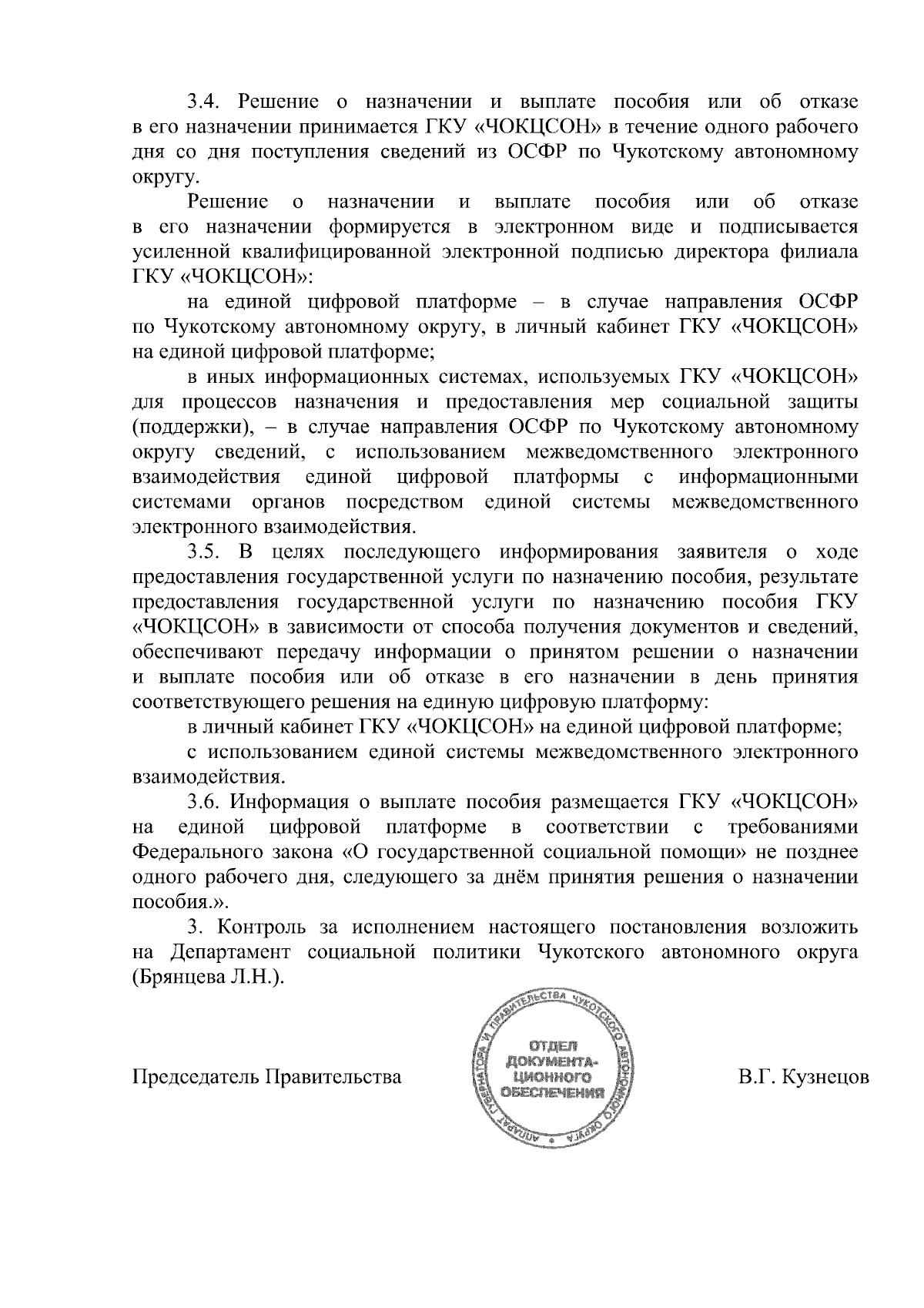 3.4. Решение о назначении и выплате пособия или об отказе в его назначении принимается ГКУ «ЧОКЦСОН» в течение одного рабочего дня со дня поступления сведений из ОСФР по Чукотскому автономному округу.

Решение о назначении и выплате пособия или об отказе в его назначении формируется в электронном виде и подписывается усиленной квалифицированной электронной подписью директора филиала ГКУ «ЧОКЦСОН»:

на единой цифровой платформе – в случае направления ОСФР по Чукотскому автономному округу, в личный кабинет ГКУ «ЧОКЦСОН» на единой цифровой платформе;

в иных информационных системах, используемых ГКУ «ЧОКЦСОН» для процессов назначения и предоставления мер социальной защиты (поддержки), – в случае направления ОСФР по Чукотскому автономному округу сведений, с использованием межведомственного электронного взаимодействия единой цифровой платформы с информационными системами органов посредством единой системы межведомственного электронного взаимодействия.

3.5. В целях последующего информирования заявителя о ходе предоставления государственной услуги по назначению пособия, результате предоставления государственной услуги по назначению пособия ГКУ «ЧОКЦСОН» в зависимости от способа получения документов и сведений, обеспечивают передачу информации о принятом решении о назначении и выплате пособия или об отказе в его назначении в день принятия соответствующего решения на единую цифровую платформу:

в личный кабинет ГКУ «ЧОКЦСОН» на единой цифровой платформе;

с использованием единой системы межведомственного электронного взаимодействия.

3.6. Информация о выплате пособия размещается ГКУ «ЧОКЦСОН» на единой цифровой платформе в соответствии с требованиями Федерального закона «О государственной социальной помощи» не позднее одного рабочего дня, следующего за днём принятия решения о назначении пособия.».

3. Контроль за исполнением настоящего постановления возложить на Департамент социальной политики Чукотского автономного округа (Брянцева Л.Н.).

Председатель Правительства

АППАРАТ ГУБЕРНАТОРА И ПРАВИТЕЛЬСТВА ЧУКОТСКОГО АВТОНОМНОГО ОКРУГА
ОТДЕЛ ДОКУМЕНТАЦИОННОГО ОБЕСПЕЧЕНИЯ

В.Г. Кузнецов